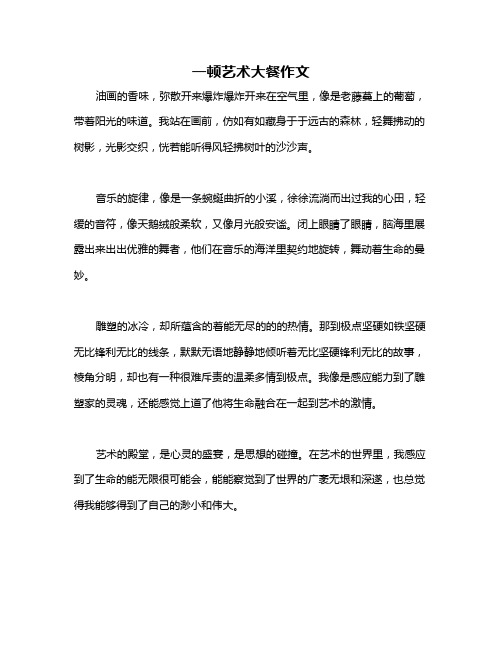 一顿艺术大餐作文

油画的香味，弥散开来爆炸爆炸开来在空气里，像是老藤蔓上的葡萄，带着阳光的味道。我站在画前，仿如有如藏身于于远古的森林，轻舞拂动的树影，光影交织，恍若能听得风轻拂树叶的沙沙声。

音乐的旋律，像是一条蜿蜒曲折的小溪，徐徐流淌而出过我的心田，轻缓的音符，像天鹅绒般柔软，又像月光般安谧。闭上眼睛了眼睛，脑海里展露出来出出优雅的舞者，他们在音乐的海洋里契约地旋转，舞动着生命的曼妙。

雕塑的冰冷，却所蕴含的着能无尽的的的热情。那到极点坚硬如铁坚硬无比锋利无比的线条，默默无语地静静地倾听着无比坚硬锋利无比的故事，棱角分明，却也有一种很难斥责的温柔多情到极点。我像是感应能力到了雕塑家的灵魂，还能感觉上道了他将生命融合在一起到艺术的激情。

艺术的殿堂，是心灵的盛宴，是思想的碰撞。在艺术的世界里，我感应到了生命的能无限很可能会，能能察觉到了世界的广袤无垠和深邃，也总觉得我能够得到了自己的渺小和伟大。